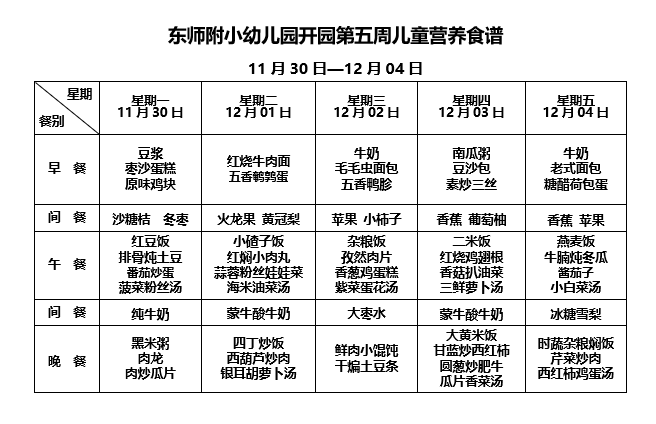 东师附小幼儿园开园第五周儿童营养食谱

11 月 30 日—12 月 04 日

| 星期 餐别 | 星期一 11 月 30 日 | 星期二 12 月 01 日 | 星期三 12 月 02 日 | 星期四 12 月 03 日 | 星期五 12 月 04 日 |
|---|---|---|---|---|---|
| 早 餐 | 豆浆 枣沙蛋糕 原味鸡块 | 红烧牛肉面 五香鹌鹑蛋 | 牛奶 毛毛虫面包 五香鸭胗 | 南瓜粥 豆沙包 素炒三丝 | 牛奶 老式面包 糖醋荷包蛋 |
| 间 餐 | 沙糖桔 冬枣 | 火龙果 黄冠梨 | 苹果 小柿子 | 香蕉 葡萄柚 | 香蕉 苹果 |
| 午 餐 | 红豆饭 排骨炖土豆 番茄炒蛋 菠菜粉丝汤 | 小碴子饭 红焖小肉丸 蒜蓉粉丝娃娃菜 海米油菜汤 | 杂粮饭 孜然肉片 香葱鸡蛋糕 紫菜蛋花汤 | 二米饭 红烧鸡翅根 香菇扒油菜 三鲜萝卜汤 | 燕麦饭 牛腩炖冬瓜 酱茄子 小白菜汤 |
| 间 餐 | 纯牛奶 | 蒙牛酸牛奶 | 大枣水 | 蒙牛酸牛奶 | 冰糖雪梨 |
| 晚 餐 | 黑米粥 肉龙 肉炒瓜片 | 四丁炒饭 西葫芦炒肉 银耳胡萝卜汤 | 鲜肉小馄饨 干煸土豆条 | 大黄米饭 甘蓝炒西红柿 圆葱炒肥牛 瓜片香菜汤 | 时蔬杂粮焖饭 芹菜炒肉 西红柿鸡蛋汤 |